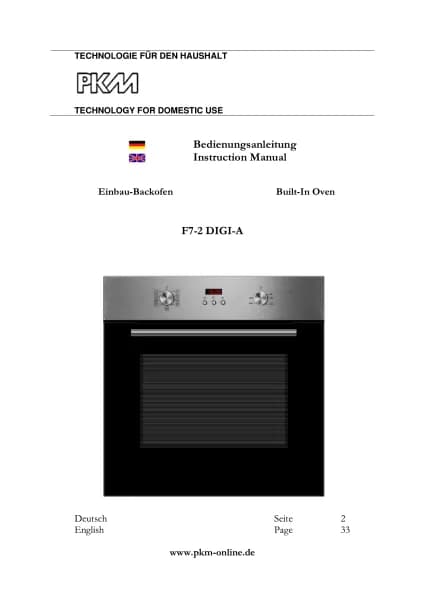 TECHNOLOGIE FÜR DEN HAUSHALT

PKM

TECHNOLOGY FOR DOMESTIC USE

Bedienungsanleitung
Instruction Manual

Einbau-Backofen

Built-In Oven

F7-2 DIGI-A

Deutsch Seite 2
English Page 33

www.pkm-online.de